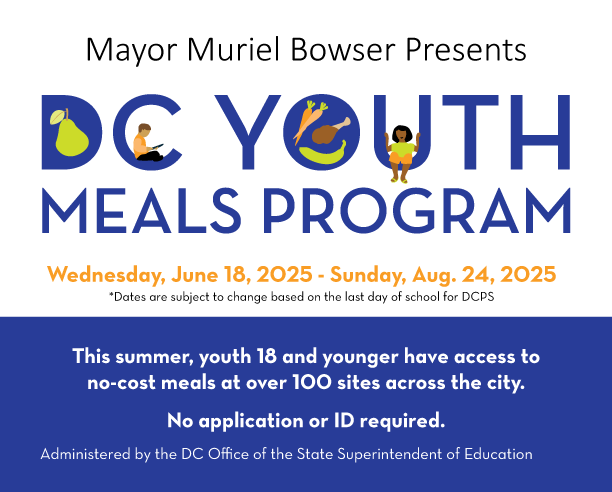 Mayor Muriel Bowser Presents

DC YOUTH
MEALS PROGRAM

Wednesday, June 18, 2025 - Sunday, Aug. 24, 2025

*Dates are subject to change based on the last day of school for DCPS

This summer, youth 18 and younger have access to no-cost meals at over 100 sites across the city.

No application or ID required.

Administered by the DC Office of the State Superintendent of Education